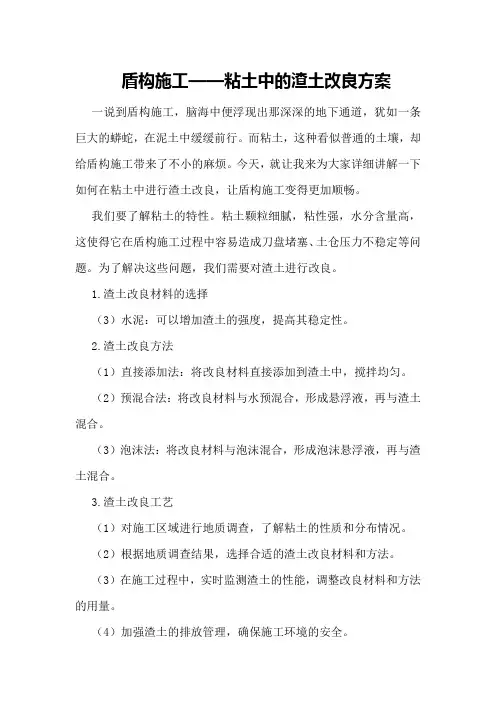 盾构施工——粘土中的渣土改良方案

一说到盾构施工，脑海中便浮现出那深深的地下通道，犹如一条巨大的蟒蛇，在泥土中缓缓前行。而粘土，这种看似普通的土壤，却给盾构施工带来了不小的麻烦。今天，就让我来为大家详细讲解一下如何在粘土中进行渣土改良，让盾构施工变得更加顺畅。

我们要了解粘土的特性。粘土颗粒细腻，粘性强，水分含量高，这使得它在盾构施工过程中容易造成刀盘堵塞、土仓压力不稳定等问题。为了解决这些问题，我们需要对渣土进行改良。

1.渣土改良材料的选择

（3）水泥：可以增加渣土的强度，提高其稳定性。

2.渣土改良方法

（1）直接添加法：将改良材料直接添加到渣土中，搅拌均匀。

（2）预混合法：将改良材料与水预混合，形成悬浮液，再与渣土混合。

（3）泡沫法：将改良材料与泡沫混合，形成泡沫悬浮液，再与渣土混合。

3.渣土改良工艺

（1）对施工区域进行地质调查，了解粘土的性质和分布情况。

（2）根据地质调查结果，选择合适的渣土改良材料和方法。

（3）在施工过程中，实时监测渣土的性能，调整改良材料和方法的用量。

（4）加强渣土的排放管理，确保施工环境的安全。